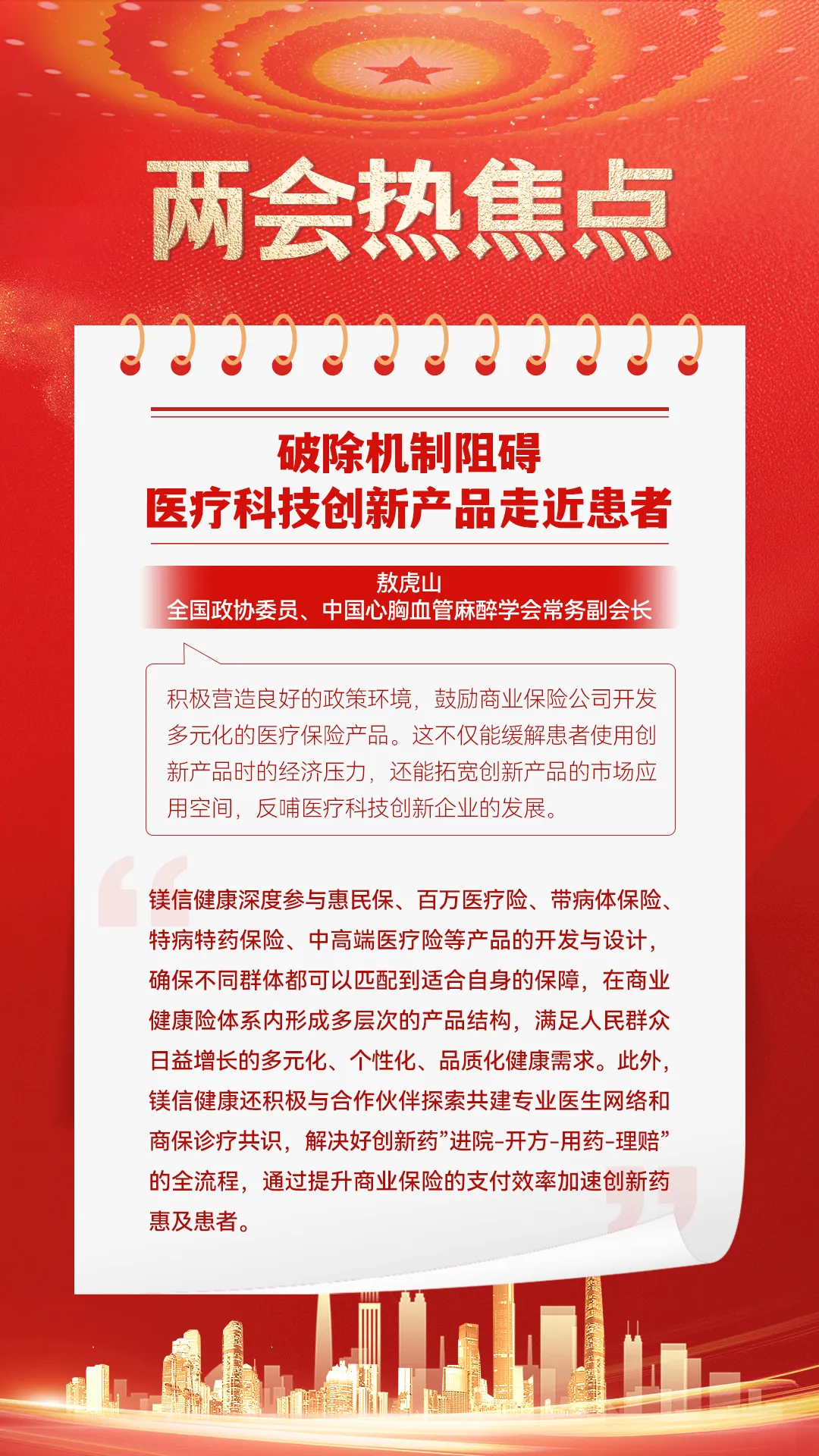 两会热焦点

破除机制阻碍
医疗科技创新产品走近患者

敖虎山
全国政协委员、中国心胸血管麻醉学会常务副会长

积极营造良好的政策环境，鼓励商业保险公司开发多元化的医疗保险产品。这不仅能缓解患者使用创新产品时的经济压力，还能拓宽创新产品的市场应用空间，反哺医疗科技创新企业的发展。

镁信健康深度参与惠民保、百万医疗险、带病体保险、特病特药保险、中高端医疗险等产品的开发与设计，确保不同群体都可以匹配到适合自身的保障，在商业健康险体系内形成多层次的产品结构，满足人民群众日益增长的多元化、个性化、品质化健康需求。此外，镁信健康还积极与合作伙伴探索共建专业医生网络和商保诊疗共识，解决好创新药”进院-开方-用药-理赔”的全流程，通过提升商业保险的支付效率加速创新药惠及患者。